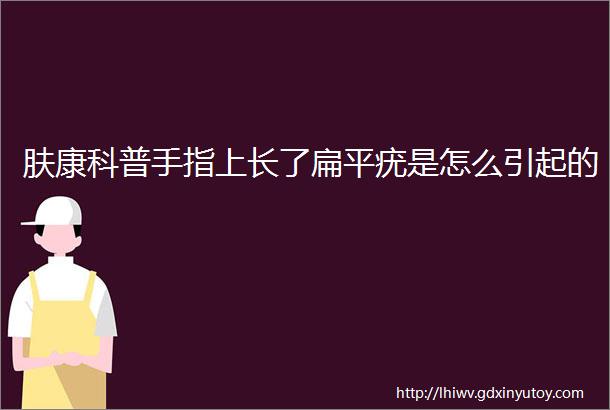 肤康科普手指上长了扁平疣是怎么引起的

http://lhiwv.gdxinyutoy.com